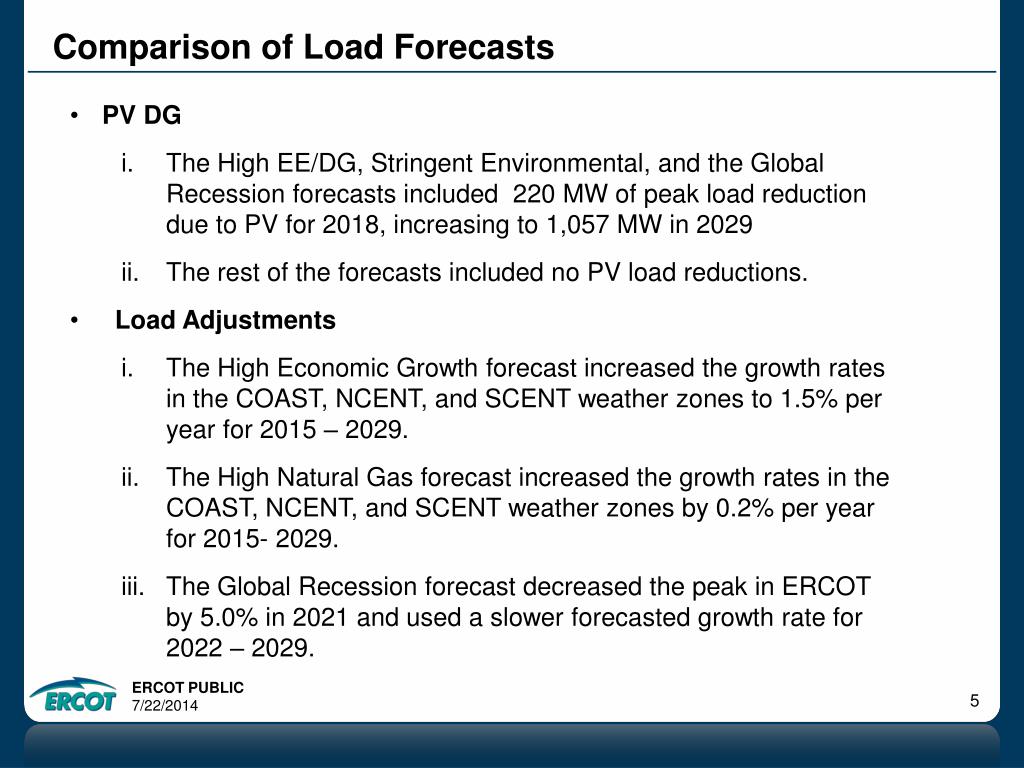 Comparison of Load Forecasts

• PV DG

i. The High EE/DG, Stringent Environmental, and the Global Recession forecasts included 220 MW of peak load reduction due to PV for 2018, increasing to 1,057 MW in 2029

ii. The rest of the forecasts included no PV load reductions.

• Load Adjustments

i. The High Economic Growth forecast increased the growth rates in the COAST, NCENT, and SCENT weather zones to 1.5% per year for 2015 – 2029.

ii. The High Natural Gas forecast increased the growth rates in the COAST, NCENT, and SCENT weather zones by 0.2% per year for 2015- 2029.

iii. The Global Recession forecast decreased the peak in ERCOT by 5.0% in 2021 and used a slower forecasted growth rate for 2022 – 2029.

ERCOT

ERCOT PUBLIC
7/22/2014

5